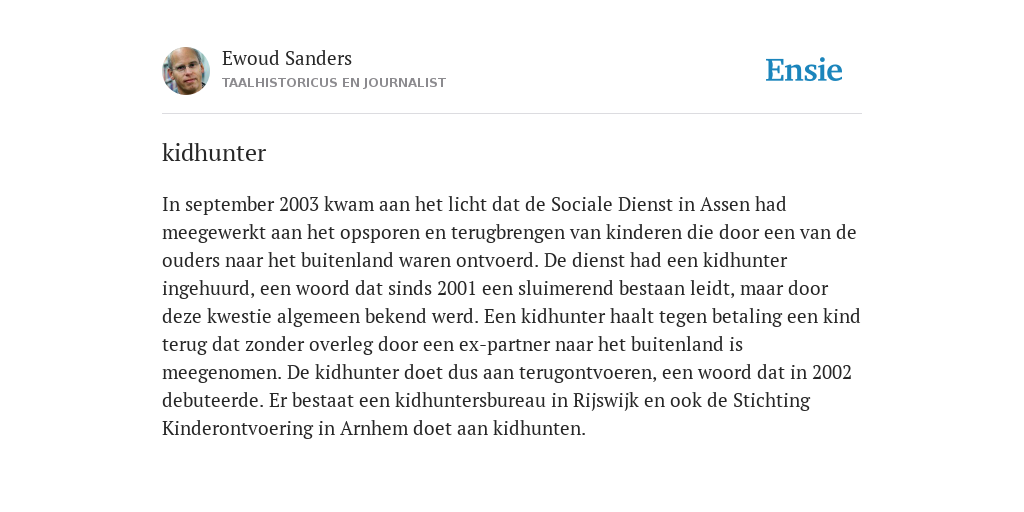 Ewoud Sanders
TAALHISTORICUS EN JOURNALIST

Ensie

kidhunter

In september 2003 kwam aan het licht dat de Sociale Dienst in Assen had meegewerkt aan het opsporen en terugbrengen van kinderen die door een van de ouders naar het buitenland waren ontvoerd. De dienst had een kidhunter ingehuurd, een woord dat sinds 2001 een sluimerend bestaan leidt, maar door deze kwestie algemeen bekend werd. Een kidhunter haalt tegen betaling een kind terug dat zonder overleg door een ex-partner naar het buitenland is meegenomen. De kidhunter doet dus aan terugontvoeren, een woord dat in 2002 debuteerde. Er bestaat een kidhuntersbureau in Rijswijk en ook de Stichting Kinderontvoering in Arnhem doet aan kidhunten.